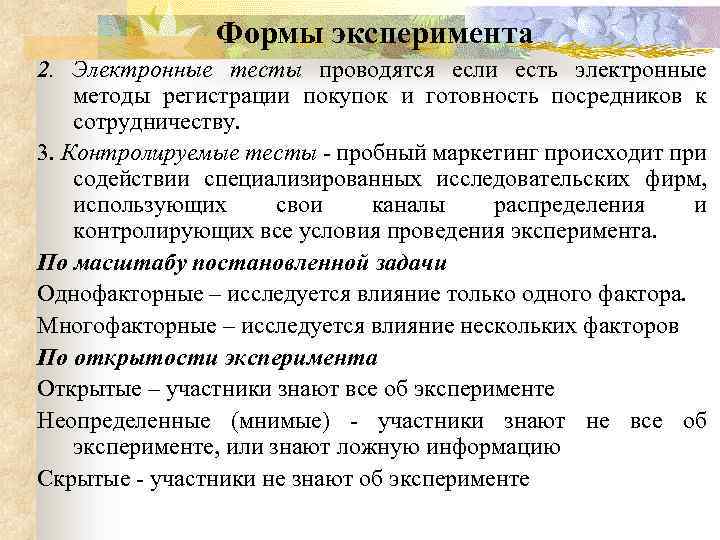 Формы эксперимента

2. Электронные тесты проводятся если есть электронные методы регистрации покупок и готовность посредников к сотрудничеству.

3. Контролируемые тесты - пробный маркетинг происходит при содействии специализированных исследовательских фирм, использующих свои каналы распределения и контролирующих все условия проведения эксперимента.

По масштабу постановленной задачи

Однофакторные – исследуется влияние только одного фактора.

Многофакторные – исследуется влияние нескольких факторов

По открытости эксперимента

Открытые – участники знают все об эксперименте

Неопределенные (мнимые) - участники знают не все об эксперименте, или знают ложную информацию

Скрытые - участники не знают об эксперименте